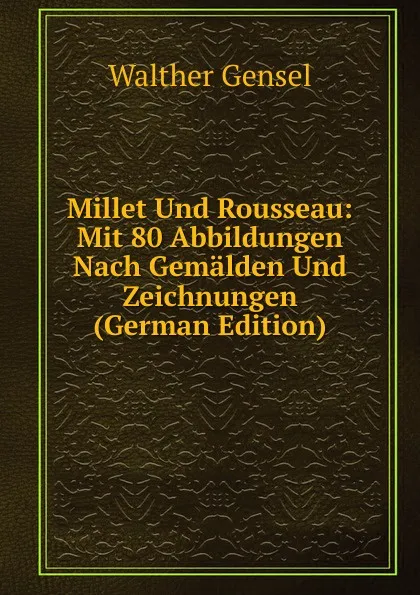 Walther Gensel

Millet Und Rousseau: Mit 80 Abbildungen Nach Gemälden Und Zeichnungen (German Edition)